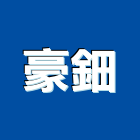 豪鈿